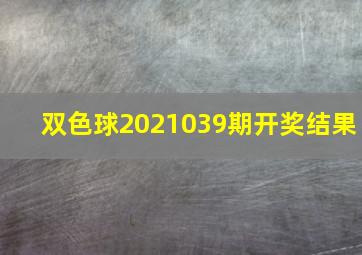 双色球2021039期开奖结果